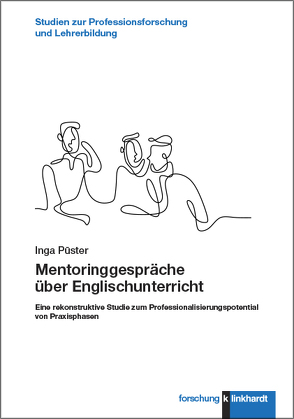 Studien zur Professionsforschung und Lehrerbildung

Inga Püster

Mentoringgespräche über Englischunterricht

Eine rekonstruktive Studie zum Professionalisierungspotential von Praxisphasen

forschung k linkhardt